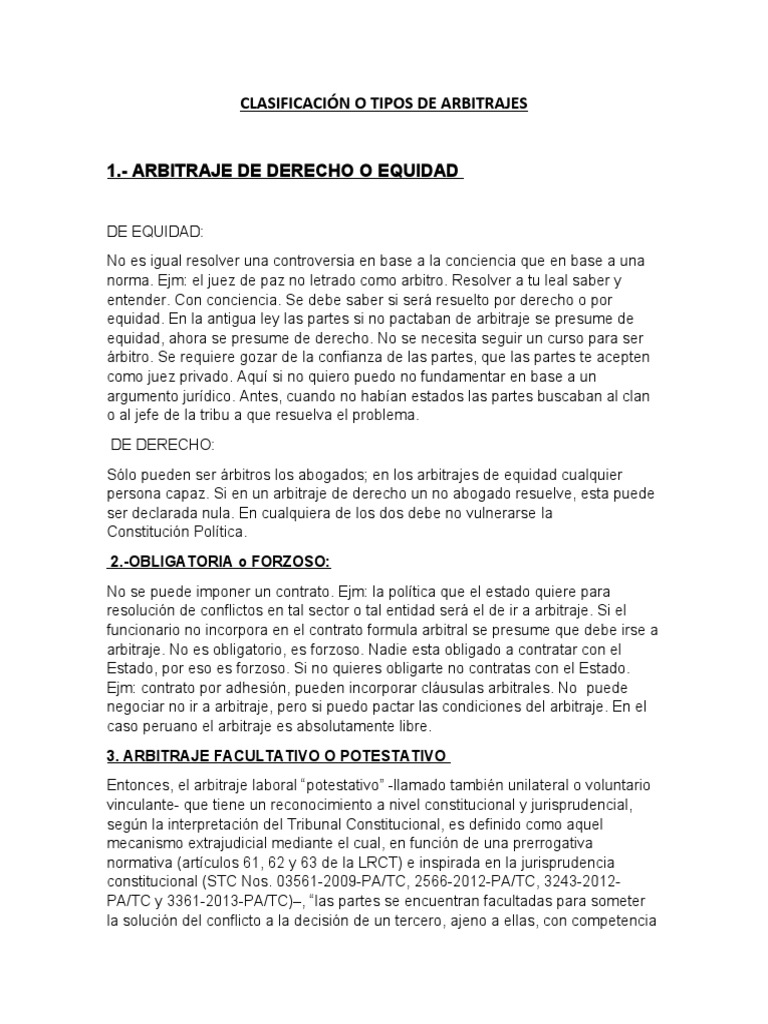 CLASIFICACIÓN O TIPOS DE ARBITRAJES

1.- ARBITRAJE DE DERECHO O EQUIDAD

DE EQUIDAD:

No es igual resolver una controversia en base a la conciencia que en base a una norma. Ejm: el juez de paz no letrado como arbitro. Resolver a tu leal saber y entender. Con conciencia. Se debe saber si será resuelto por derecho o por equidad. En la antigua ley las partes si no pactaban de arbitraje se presume de equidad, ahora se presume de derecho. No se necesita seguir un curso para ser árbitro. Se requiere gozar de la confianza de las partes, que las partes te acepten como juez privado. Aquí si no quiero puedo no fundamentar en base a un argumento jurídico. Antes, cuando no habían estados las partes buscaban al clan o al jefe de la tribu a que resuelva el problema.

DE DERECHO:

Sólo pueden ser árbitros los abogados; en los arbitrajes de equidad cualquier persona capaz. Si en un arbitraje de derecho un no abogado resuelve, esta puede ser declarada nula. En cualquiera de los dos debe no vulnerarse la Constitución Política.

2.-OBLIGATORIA o FORZOSO:

No se puede imponer un contrato. Ejm: la política que el estado quiere para resolución de conflictos en tal sector o tal entidad será el de ir a arbitraje. Si el funcionario no incorpora en el contrato formula arbitral se presume que debe irse a arbitraje. No es obligatorio, es forzoso. Nadie esta obligado a contratar con el Estado, por eso es forzoso. Si no quieres obligarte no contratas con el Estado. Ejm: contrato por adhesión, pueden incorporar cláusulas arbitrales. No puede negociar no ir a arbitraje, pero si puedo pactar las condiciones del arbitraje. En el caso peruano el arbitraje es absolutamente libre.

3. ARBITRAJE FACULTATIVO O POTESTATIVO

Entonces, el arbitraje laboral “potestativo” -llamado también unilateral o voluntario vinculante- que tiene un reconocimiento a nivel constitucional y jurisprudencial, según la interpretación del Tribunal Constitucional, es definido como aquel mecanismo extrajudicial mediante el cual, en función de una prerrogativa normativa (artículos 61, 62 y 63 de la LRCT) e inspirada en la jurisprudencia constitucional (STC Nos. 03561-2009-PA/TC, 2566-2012-PA/TC, 3243-2012-PA/TC y 3361-2013-PA/TC)–, “las partes se encuentran facultadas para someter la solución del conflicto a la decisión de un tercero, ajeno a ellas, con competencia